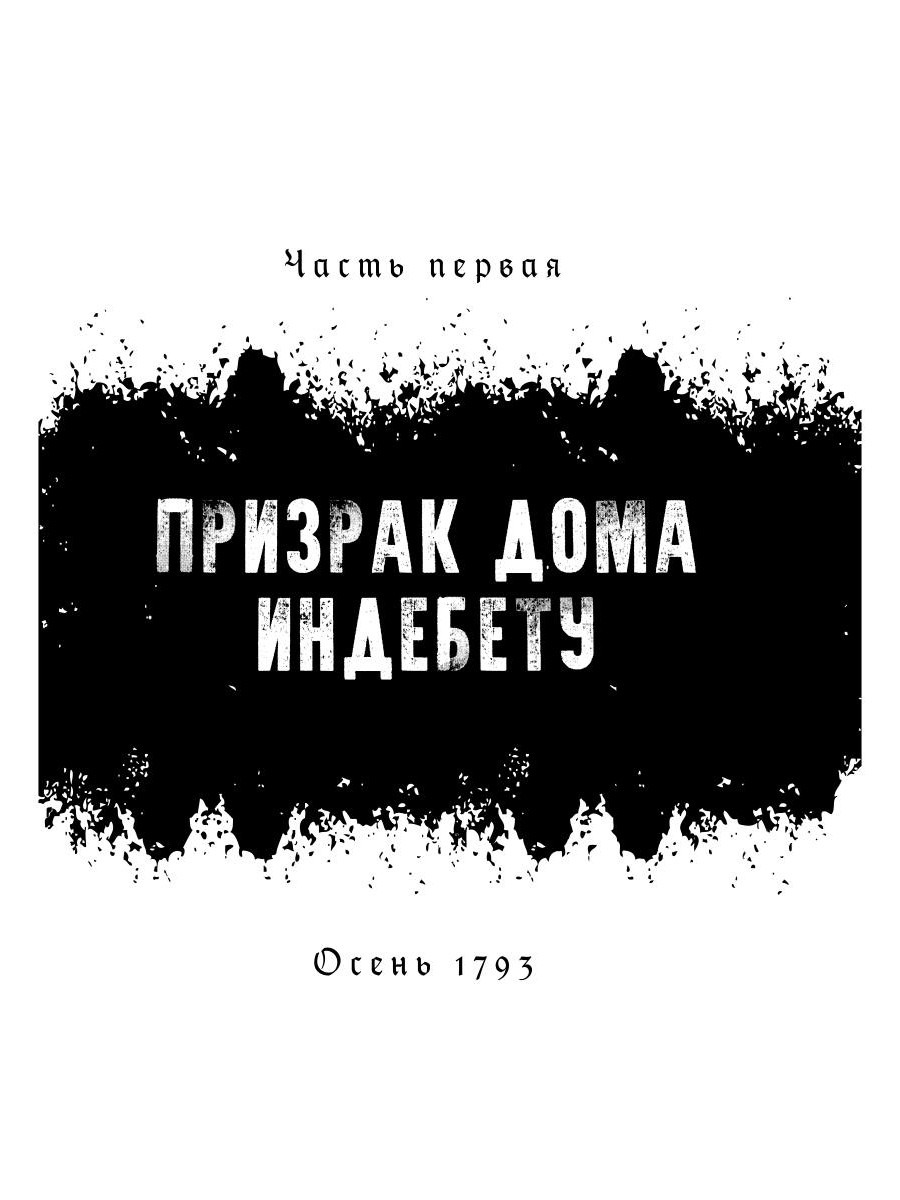 Часть первая

ПРИЗРАК ДОМА ИНДЕБЕТУ

Осень 1793